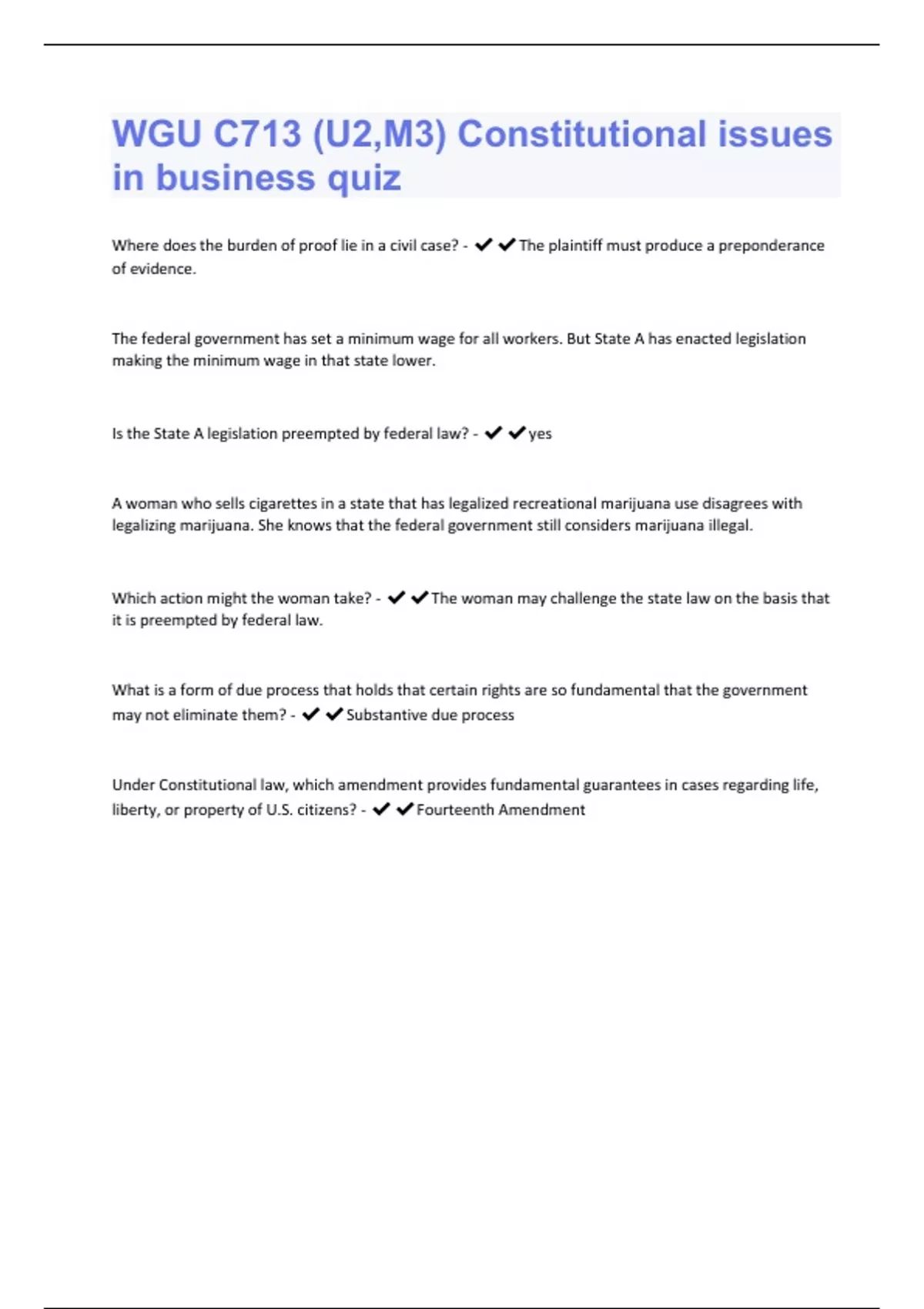 WGU C713 (U2,M3) Constitutional issues in business quiz

Where does the burden of proof lie in a civil case? - ✔✔The plaintiff must produce a preponderance of evidence.

The federal government has set a minimum wage for all workers. But State A has enacted legislation making the minimum wage in that state lower.

Is the State A legislation preempted by federal law? - ✔✔yes

A woman who sells cigarettes in a state that has legalized recreational marijuana use disagrees with legalizing marijuana. She knows that the federal government still considers marijuana illegal.

Which action might the woman take? - ✔✔The woman may challenge the state law on the basis that it is preempted by federal law.

What is a form of due process that holds that certain rights are so fundamental that the government may not eliminate them? - ✔✔Substantive due process

Under Constitutional law, which amendment provides fundamental guarantees in cases regarding life, liberty, or property of U.S. citizens? - ✔✔Fourteenth Amendment